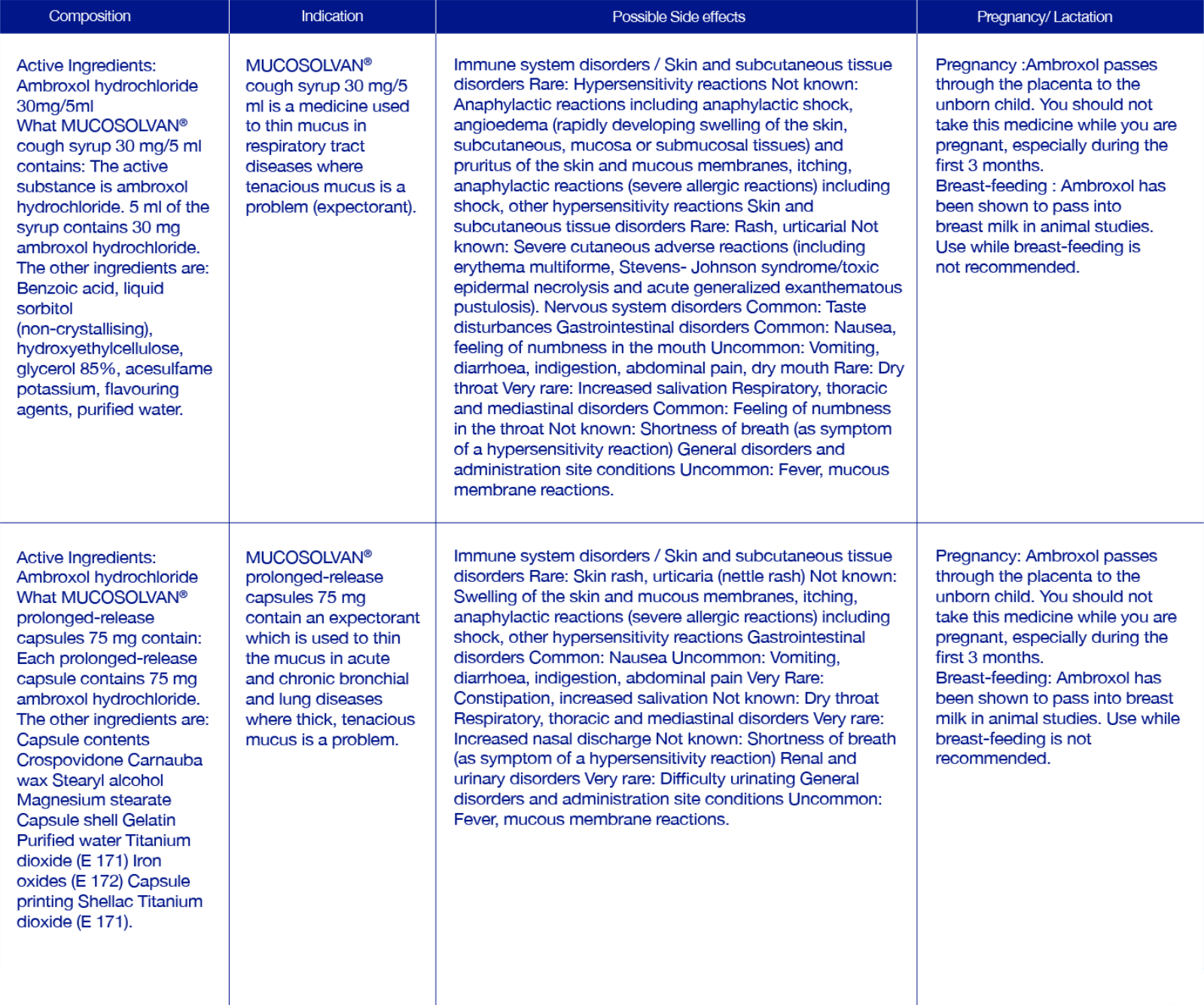 | Composition | Indication | Possible Side effects | Pregnancy/ Lactation |
|---|---|---|---|
| Active Ingredients: Ambroxol hydrochloride 30mg/5ml What MUCOSOLVAN® cough syrup 30 mg/5 ml contains: The active substance is ambroxol hydrochloride. 5 ml of the syrup contains 30 mg ambroxol hydrochloride. The other ingredients are: Benzoic acid, liquid sorbitol (non-crystallising), hydroxyethylcellulose, glycerol 85%, acesulfame potassium, flavouring agents, purified water. | MUCOSOLVAN® cough syrup 30 mg/5 ml is a medicine used to thin mucus in respiratory tract diseases where tenacious mucus is a problem (expectorant). | Immune system disorders / Skin and subcutaneous tissue disorders Rare: Hypersensitivity reactions Not known: Anaphylactic reactions including anaphylactic shock, angioedema (rapidly developing swelling of the skin, subcutaneous, mucosa or submucosal tissues) and pruritus of the skin and mucous membranes, itching, anaphylactic reactions (severe allergic reactions) including shock, other hypersensitivity reactions Skin and subcutaneous tissue disorders Rare: Rash, urticarial Not known: Severe cutaneous adverse reactions (including erythema multiforme, Stevens- Johnson syndrome/toxic epidermal necrolysis and acute generalized exanthematous pustulosis). Nervous system disorders Common: Taste disturbances Gastrointestinal disorders Common: Nausea, feeling of numbness in the mouth Uncommon: Vomiting, diarrhoea, indigestion, abdominal pain, dry mouth Rare: Dry throat Very rare: Increased salivation Respiratory, thoracic and mediastinal disorders Common: Feeling of numbness in the throat Not known: Shortness of breath (as symptom of a hypersensitivity reaction) General disorders and administration site conditions Uncommon: Fever, mucous membrane reactions. | Pregnancy :Ambroxol passes through the placenta to the unborn child. You should not take this medicine while you are pregnant, especially during the first 3 months. Breast-feeding : Ambroxol has been shown to pass into breast milk in animal studies. Use while breast-feeding is not recommended. |
| Active Ingredients: Ambroxol hydrochloride What MUCOSOLVAN® prolonged-release capsules 75 mg contain: Each prolonged-release capsule contains 75 mg ambroxol hydrochloride. The other ingredients are: Capsule contents Crospovidone Carnauba wax Stearyl alcohol Magnesium stearate Capsule shell Gelatin Purified water Titanium dioxide (E 171) Iron oxides (E 172) Capsule printing Shellac Titanium dioxide (E 171). | MUCOSOLVAN® prolonged-release capsules 75 mg contain an expectorant which is used to thin the mucus in acute and chronic bronchial and lung diseases where thick, tenacious mucus is a problem. | Immune system disorders / Skin and subcutaneous tissue disorders Rare: Skin rash, urticaria (nettle rash) Not known: Swelling of the skin and mucous membranes, itching, anaphylactic reactions (severe allergic reactions) including shock, other hypersensitivity reactions Gastrointestinal disorders Common: Nausea Uncommon: Vomiting, diarrhoea, indigestion, abdominal pain Very Rare: Constipation, increased salivation Not known: Dry throat Respiratory, thoracic and mediastinal disorders Very rare: Increased nasal discharge Not known: Shortness of breath (as symptom of a hypersensitivity reaction) Renal and urinary disorders Very rare: Difficulty urinating General disorders and administration site conditions Uncommon: Fever, mucous membrane reactions. | Pregnancy: Ambroxol passes through the placenta to the unborn child. You should not take this medicine while you are pregnant, especially during the first 3 months. Breast-feeding: Ambroxol has been shown to pass into breast milk in animal studies. Use while breast-feeding is not recommended. |